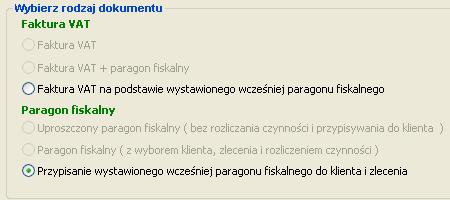 Wybierz rodzaj dokumentu

Faktura VAT

Faktura VAT

Faktura VAT + paragon fiskalny

Faktura VAT na podstawie wystawionego wcześniej paragonu fiskalnego

Paragon fiskalny

Uproszczony paragon fiskalny ( bez rozliczania czynności i przypisywania do klienta )

Paragon fiskalny ( z wyborem klienta, zlecenia i rozliczeniem czynności )

Przypisanie wystawionego wcześniej paragonu fiskalnego do klienta i zlecenia